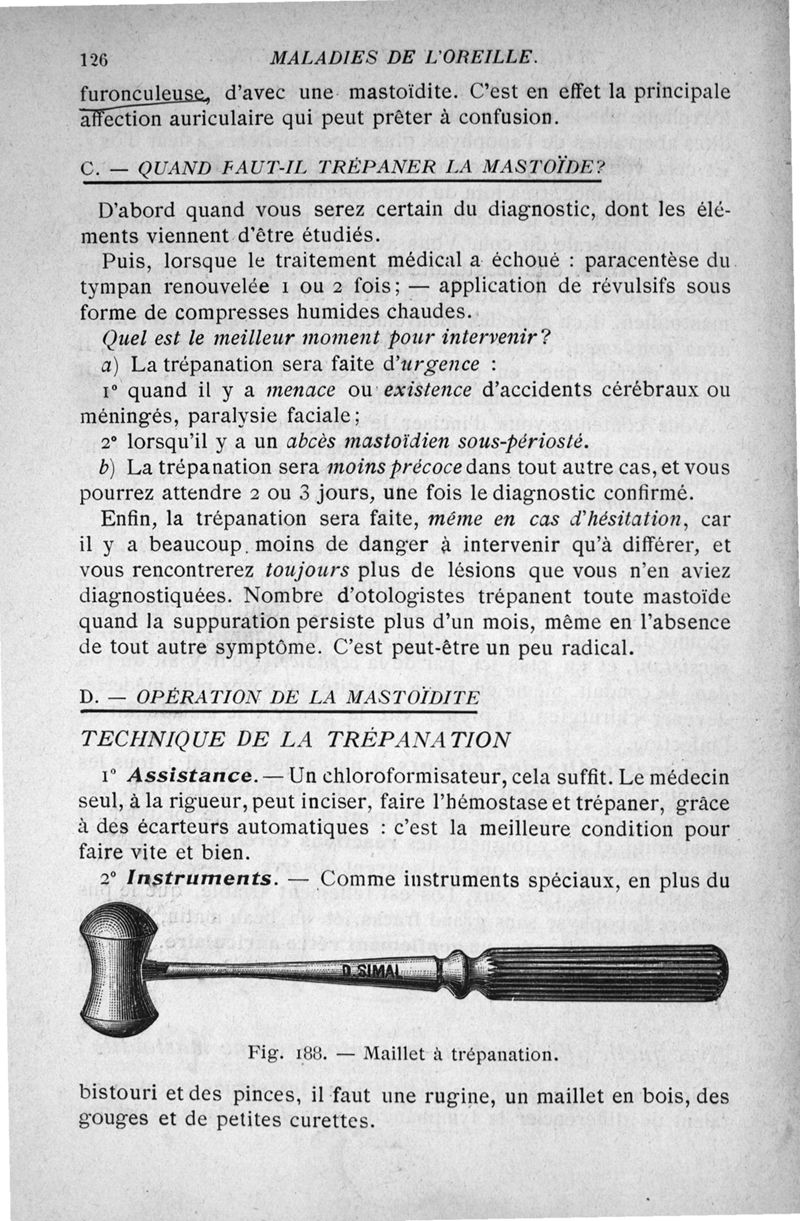 126 MALADIES DE L'OREILLE.

furonculeuse, d'avec une mastoïdite. C'est en effet la principale affection auriculaire qui peut prêter à confusion.

C. — QUAND FAUT-IL TRÉPANER LA MASTOÏDE?

D'abord quand vous serez certain du diagnostic, dont les éléments viennent d'être étudiés.

Puis, lorsque le traitement médical a échoué : paracentèse du tympan renouvelée 1 ou 2 fois; — application de révulsifs sous forme de compresses humides chaudes.

Quel est le meilleur moment pour intervenir?

a) La trépanation sera faite d'urgence :

1° quand il y a menace ou existence d'accidents cérébraux ou méningés, paralysie faciale;

2° lorsqu'il y a un abcès mastoïdien sous-périosté.

b) La trépanation sera moins précoce dans tout autre cas, et vous pourrez attendre 2 ou 3 jours, une fois le diagnostic confirmé.

Enfin, la trépanation sera faite, même en cas d'hésitation, car il y a beaucoup moins de danger à intervenir qu'à différer, et vous rencontrerez toujours plus de lésions que vous n'en aviez diagnostiquées. Nombre d'otologistes trépanent toute mastoïde quand la suppuration persiste plus d'un mois, même en l'absence de tout autre symptôme. C'est peut-être un peu radical.

D. — OPÉRATION DE LA MASTOÏDITE

TECHNIQUE DE LA TRÉPANATION

1° Assistance. — Un chloroformisateur, cela suffit. Le médecin seul, à la rigueur, peut inciser, faire l'hémostase et trépaner, grâce à des écarteurs automatiques : c'est la meilleure condition pour faire vite et bien.

2° Instruments. — Comme instruments spéciaux, en plus du

D. SIMAL

Fig. 188. — Maillet à trépanation.

bistouri et des pinces, il faut une rugine, un maillet en bois, des gouges et de petites curettes.